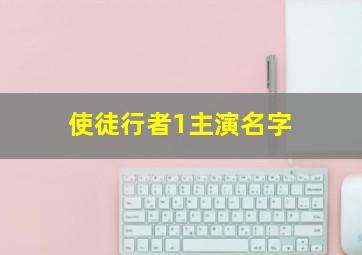 使徒行者1主演名字